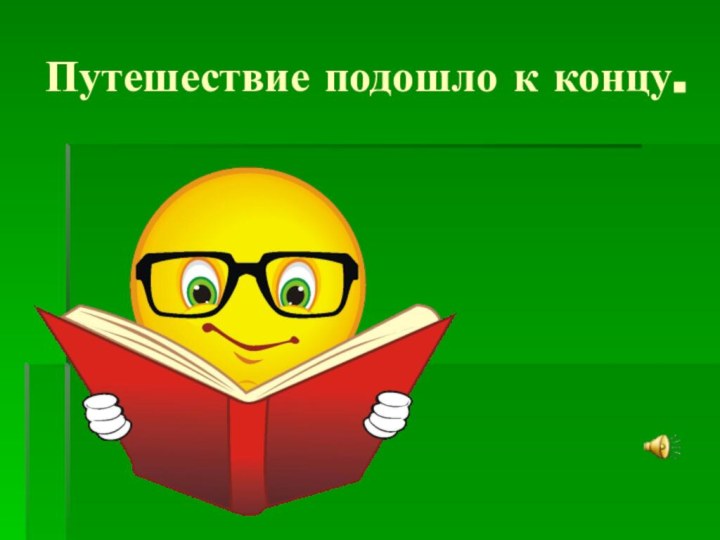 Путешествие подошло к концу.